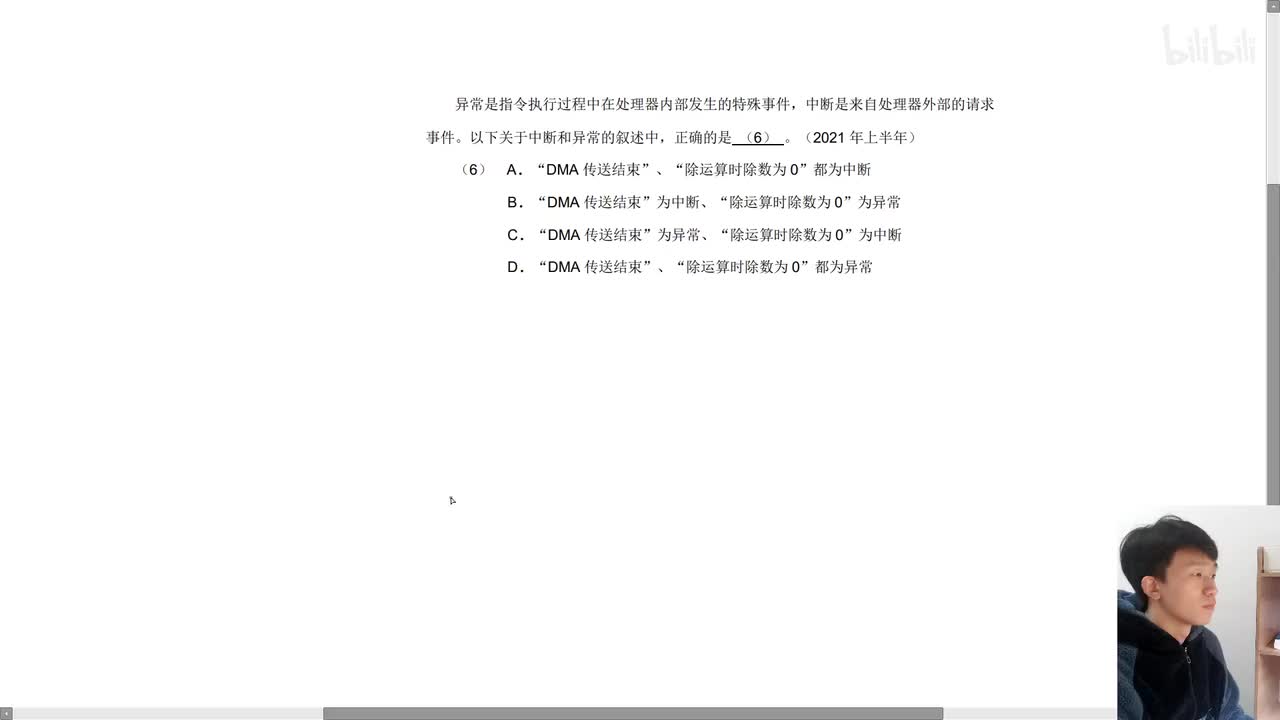 bilibili

异常是指令执行过程中在处理器内部发生的特殊事件，中断是来自处理器外部的请求事件。以下关于中断和异常的叙述中，正确的是（6）。（2021 年上半年）

（6） A．“DMA 传送结束”、“除运算时除数为 0”都为中断
B．“DMA 传送结束”为中断、“除运算时除数为 0”为异常
C．“DMA 传送结束”为异常、“除运算时除数为 0”为中断
D．“DMA 传送结束”、“除运算时除数为 0”都为异常